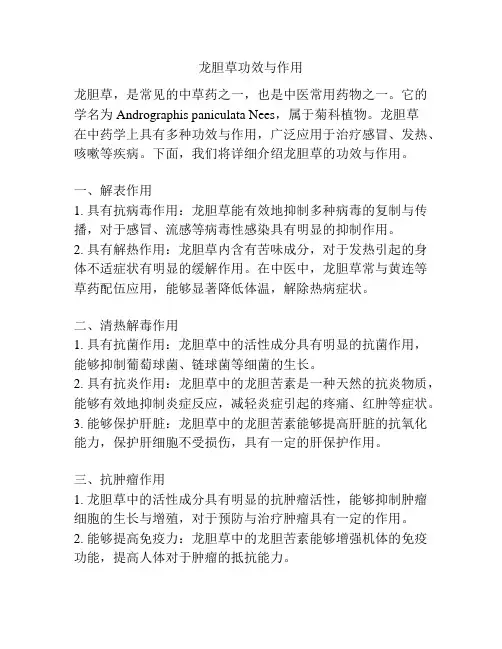 龙胆草功效与作用

龙胆草，是常见的中草药之一，也是中医常用药物之一。它的学名为 Andrographis paniculata Nees，属于菊科植物。龙胆草在中药学上具有多种功效与作用，广泛应用于治疗感冒、发热、咳嗽等疾病。下面，我们将详细介绍龙胆草的功效与作用。

一、解表作用
1. 具有抗病毒作用：龙胆草能有效地抑制多种病毒的复制与传播，对于感冒、流感等病毒性感染具有明显的抑制作用。
2. 具有解热作用：龙胆草内含有苦味成分，对于发热引起的身体不适症状有明显的缓解作用。在中医中，龙胆草常与黄连等草药配伍应用，能够显著降低体温，解除热病症状。

二、清热解毒作用
1. 具有抗菌作用：龙胆草中的活性成分具有明显的抗菌作用，能够抑制葡萄球菌、链球菌等细菌的生长。
2. 具有抗炎作用：龙胆草中的龙胆苦素是一种天然的抗炎物质，能够有效地抑制炎症反应，减轻炎症引起的疼痛、红肿等症状。
3. 能够保护肝脏：龙胆草中的龙胆苦素能够提高肝脏的抗氧化能力，保护肝细胞不受损伤，具有一定的肝保护作用。

三、抗肿瘤作用
1. 龙胆草中的活性成分具有明显的抗肿瘤活性，能够抑制肿瘤细胞的生长与增殖，对于预防与治疗肿瘤具有一定的作用。
2. 能够提高免疫力：龙胆草中的龙胆苦素能够增强机体的免疫功能，提高人体对于肿瘤的抵抗能力。